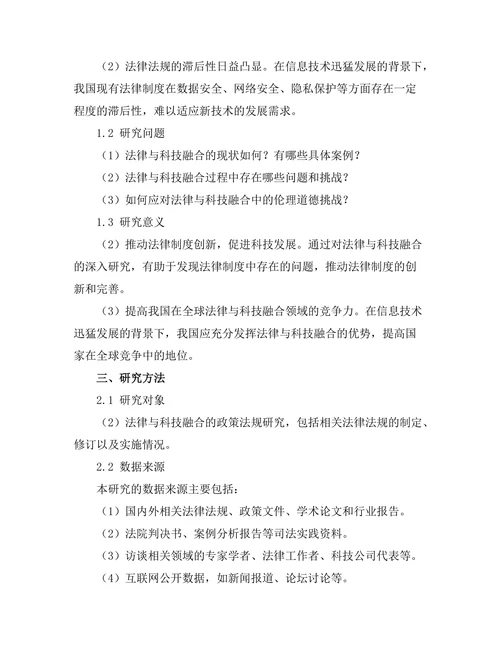 （2）法律法规的滞后性日益凸显。在信息技术迅猛发展的背景下，我国现有法律制度在数据安全、网络安全、隐私保护等方面存在一定程度的滞后性，难以适应新技术的发展需求。

1.2 研究问题

（1）法律与科技融合的现状如何？有哪些具体案例？

（2）法律与科技融合过程中存在哪些问题和挑战？

（3）如何应对法律与科技融合中的伦理道德挑战？

1.3 研究意义

（2）推动法律制度创新，促进科技发展。通过对法律与科技融合的深入研究，有助于发现法律制度中存在的问题，推动法律制度的创新和完善。

（3）提高我国在全球法律与科技融合领域的竞争力。在信息技术迅猛发展的背景下，我国应充分发挥法律与科技融合的优势，提高国家在全球竞争中的地位。

三、研究方法

2.1 研究对象

（2）法律与科技融合的政策法规研究，包括相关法律法规的制定、修订以及实施情况。

2.2 数据来源

本研究的数据来源主要包括：

（1）国内外相关法律法规、政策文件、学术论文和行业报告。

（2）法院判决书、案例分析报告等司法实践资料。

（3）访谈相关领域的专家学者、法律工作者、科技公司代表等。

（4）互联网公开数据，如新闻报道、论坛讨论等。